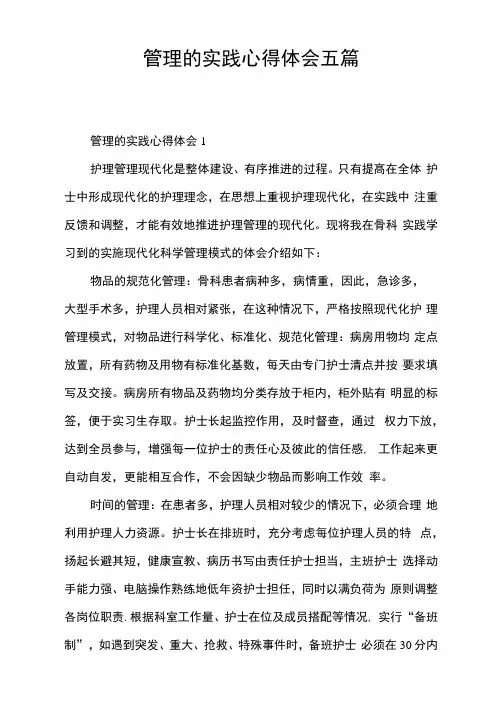 管理的实践心得体会五篇

管理的实践心得体会 1

护理管理现代化是整体建设、有序推进的过程。只有提高在全体 护士中形成现代化的护理理念，在思想上重视护理现代化，在实践中 注重反馈和调整，才能有效地推进护理管理的现代化。现将我在骨科 实践学习到的实施现代化科学管理模式的体会介绍如下：

物品的规范化管理：骨科患者病种多，病情重，因此，急诊多，大型手术多，护理人员相对紧张，在这种情况下，严格按照现代化护 理管理模式，对物品进行科学化、标准化、规范化管理：病房用物均 定点放置，所有药物及用物有标准化基数，每天由专门护士清点并按 要求填写及交接。病房所有物品及药物均分类存放于柜内，柜外贴有 明显的标签，便于实习生存取。护士长起监控作用，及时督查，通过 权力下放，达到全员参与，增强每一位护士的责任心及彼此的信任感. 工作起来更自动自发，更能相互合作，不会因缺少物品而影响工作效 率。

时间的管理：在患者多，护理人员相对较少的情况下，必须合理 地利用护理人力资源。护士长在排班时，充分考虑每位护理人员的特 点，扬起长避其短，健康宣教、病历书写由责任护士担当，主班护士 选择动手能力强、电脑操作熟练地低年资护士担任，同时以满负荷为 原则调整各岗位职责. 根据科室工作量、护士在位及成员搭配等情况. 实行“备班制”，如遇到突发、重大、抢救、特殊事件时，备班护士 必须在 30 分内